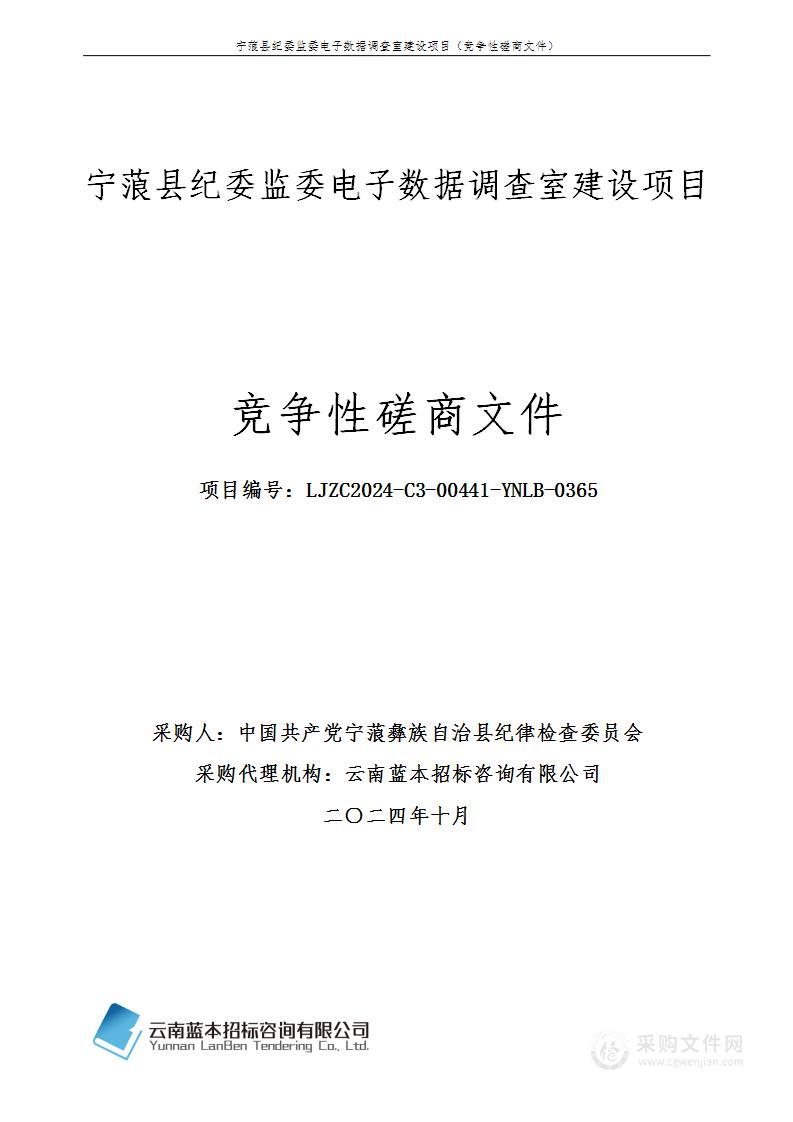 宁蒗县纪委监委电子数据调查室建设项目（竞争性磋商文件）

宁蒗县纪委监委电子数据调查室建设项目

竞争性磋商文件

项目编号：LJZC2024-C3-00441-YNLB-0365

采购人：中国共产党宁蒗彝族自治县纪律检查委员会

采购代理机构：云南蓝本招标咨询有限公司

二〇二四年十月

云南蓝本招标咨询有限公司
Yunnan LanBen Tendering Co., Ltd.

采购文件网
www.cgwenjian.com